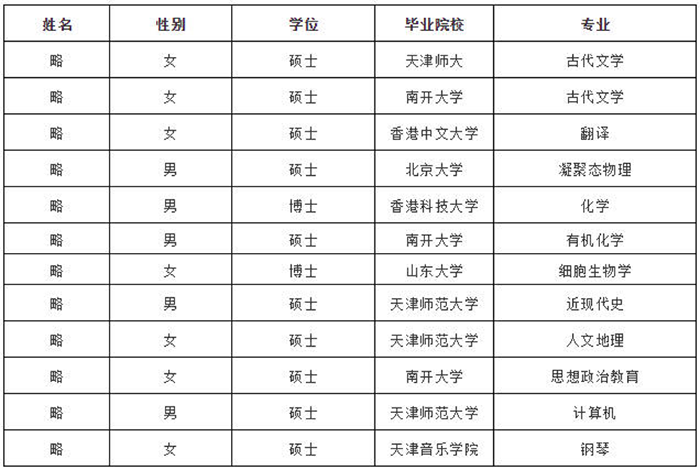 | 姓名 | 性别 | 学位 | 毕业院校 | 专业 |
|---|---|---|---|---|
| 略 | 女 | 硕士 | 天津师大 | 古代文学 |
| 略 | 女 | 硕士 | 南开大学 | 古代文学 |
| 略 | 女 | 硕士 | 香港中文大学 | 翻译 |
| 略 | 男 | 硕士 | 北京大学 | 凝聚态物理 |
| 略 | 男 | 博士 | 香港科技大学 | 化学 |
| 略 | 男 | 硕士 | 南开大学 | 有机化学 |
| 略 | 女 | 博士 | 山东大学 | 细胞生物学 |
| 略 | 男 | 硕士 | 天津师范大学 | 近现代史 |
| 略 | 女 | 硕士 | 天津师范大学 | 人文地理 |
| 略 | 女 | 硕士 | 南开大学 | 思想政治教育 |
| 略 | 男 | 硕士 | 天津师范大学 | 计算机 |
| 略 | 女 | 硕士 | 天津音乐学院 | 钢琴 |